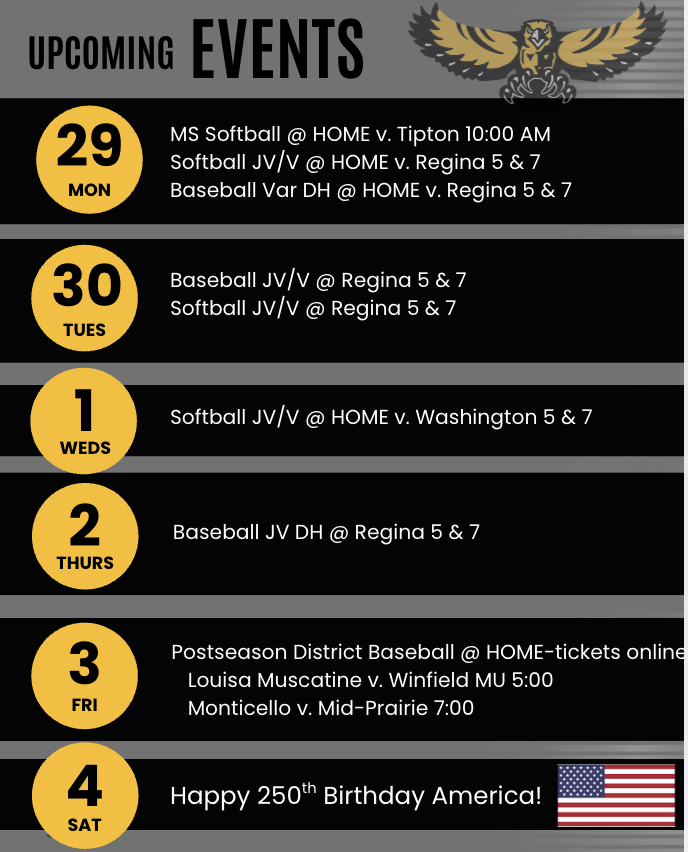 UPCOMING EVENTS

29
MON
MS Softball @ HOME v. Tipton 10:00 AM
Softball JV/V @ HOME v. Regina 5 & 7
Baseball Var DH @ HOME v. Regina 5 & 7

30
TUES
Baseball JV/V @ Regina 5 & 7
Softball JV/V @ Regina 5 & 7

1
WEDS
Softball JV/V @ HOME v. Washington 5 & 7

2
THURS
Baseball JV DH @ Regina 5 & 7

3
FRI
Postseason District Baseball @ HOME-tickets online
Louisa Muscatine v. Winfield MU 5:00
Monticello v. Mid-Prairie 7:00

4
SAT
Happy 250$^{th}$ Birthday America!